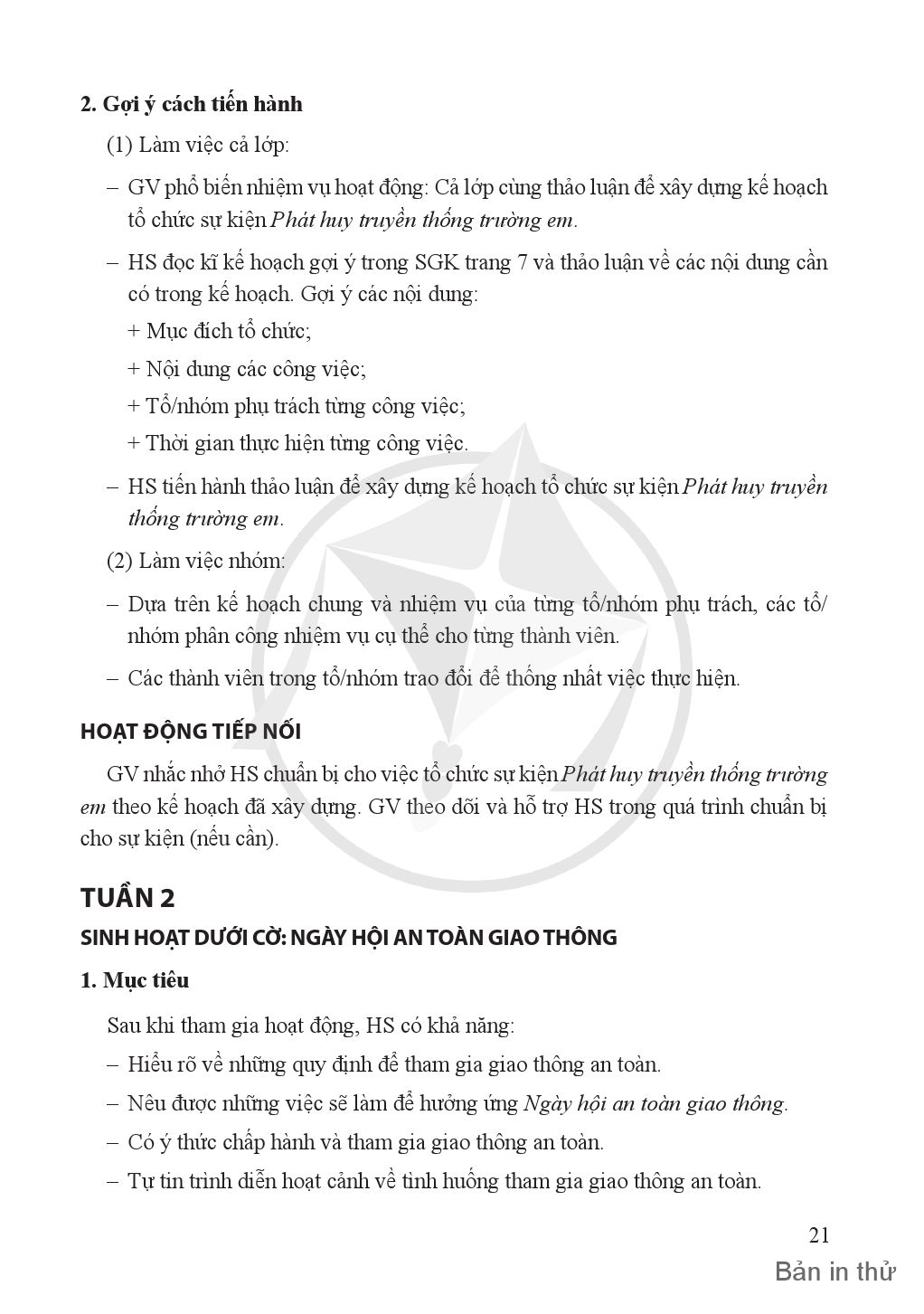 **2. Gợi ý cách tiến hành**

(1) Làm việc cả lớp:

– GV phổ biến nhiệm vụ hoạt động: Cả lớp cùng thảo luận để xây dựng kế hoạch tổ chức sự kiện *Phát huy truyền thống trường em*.

– HS đọc kĩ kế hoạch gợi ý trong SGK trang 7 và thảo luận về các nội dung cần có trong kế hoạch. Gợi ý các nội dung:

+ Mục đích tổ chức;

+ Nội dung các công việc;

+ Tổ/nhóm phụ trách từng công việc;

+ Thời gian thực hiện từng công việc.

– HS tiến hành thảo luận để xây dựng kế hoạch tổ chức sự kiện *Phát huy truyền thống trường em*.

(2) Làm việc nhóm:

– Dựa trên kế hoạch chung và nhiệm vụ của từng tổ/nhóm phụ trách, các tổ/nhóm phân công nhiệm vụ cụ thể cho từng thành viên.

– Các thành viên trong tổ/nhóm trao đổi để thống nhất việc thực hiện.

**HOẠT ĐỘNG TIẾP NỐI**

GV nhắc nhở HS chuẩn bị cho việc tổ chức sự kiện *Phát huy truyền thống trường em* theo kế hoạch đã xây dựng. GV theo dõi và hỗ trợ HS trong quá trình chuẩn bị cho sự kiện (nếu cần).

**TUẦN 2**

**SINH HOẠT DƯỚI CỜ: NGÀY HỘI AN TOÀN GIAO THÔNG**

**1. Mục tiêu**

Sau khi tham gia hoạt động, HS có khả năng:

– Hiểu rõ về những quy định để tham gia giao thông an toàn.

– Nêu được những việc sẽ làm để hưởng ứng *Ngày hội an toàn giao thông*.

– Có ý thức chấp hành và tham gia giao thông an toàn.

– Tự tin trình diễn hoạt cảnh về tình huống tham gia giao thông an toàn.

21

Bản in thử